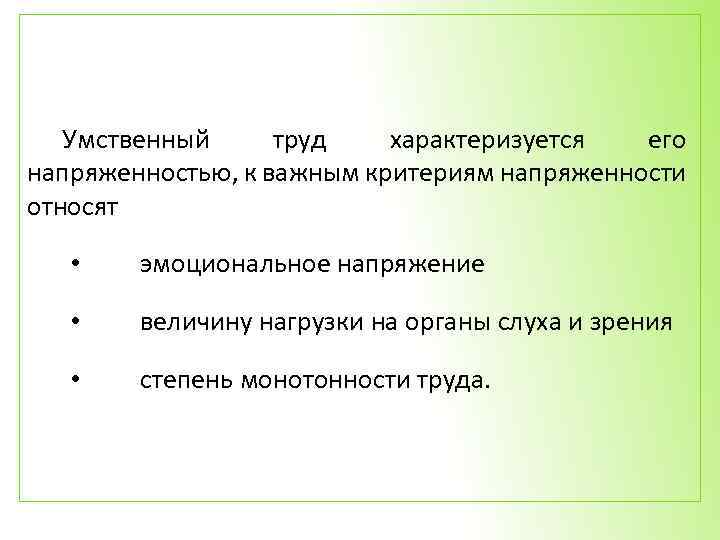 Умственный труд характеризуется его напряженностью, к важным критериям напряженности относят

• эмоциональное напряжение

• величину нагрузки на органы слуха и зрения

• степень монотонности труда.